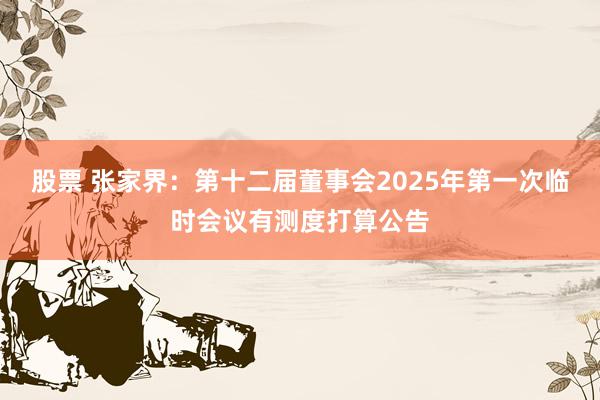 股票 张家界：第十二届董事会2025年第一次临时会议有测度打算公告